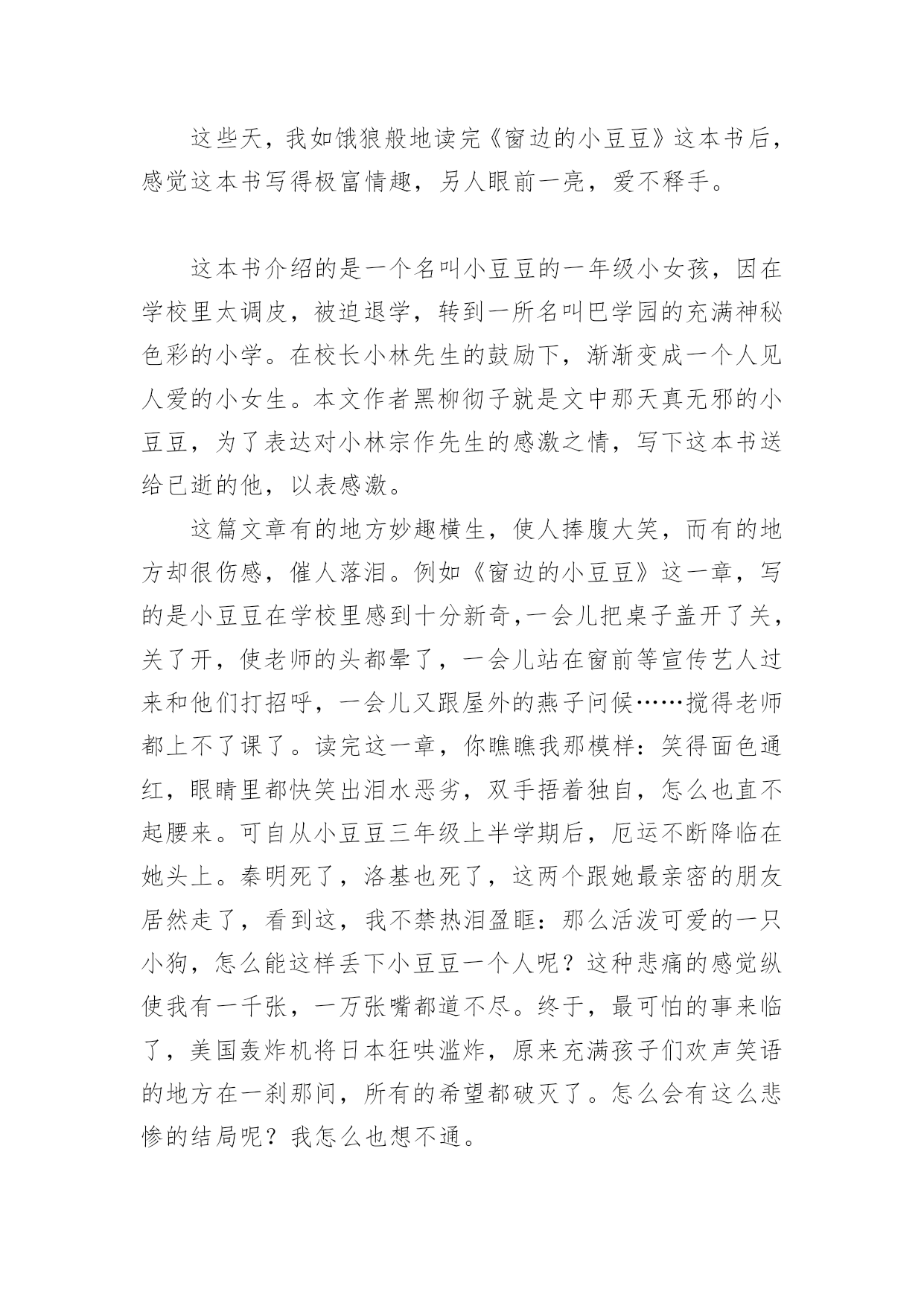 这些天，我如饿狼般地读完《窗边的小豆豆》这本书后，感觉这本书写得极富情趣，另人眼前一亮，爱不释手。

这本书介绍的是一个名叫小豆豆的一年级小女孩，因在学校里太调皮，被迫退学，转到一所名叫巴学园的充满神秘色彩的小学。在校长小林先生的鼓励下，渐渐变成一个人见人爱的小女生。本文作者黑柳彻子就是文中那天真无邪的小豆豆，为了表达对小林宗作先生的感激之情，写下这本书送给已逝的他，以表感激。

这篇文章有的地方妙趣横生，使人捧腹大笑，而有的地方却很伤感，催人落泪。例如《窗边的小豆豆》这一章，写的是小豆豆在学校里感到十分新奇,一会儿把桌子盖开了关，关了开，使老师的头都晕了，一会儿站在窗前等宣传艺人过来和他们打招呼，一会儿又跟屋外的燕子问候……搅得老师都上不了课了。读完这一章，你瞧瞧我那模样：笑得面色通红，眼睛里都快笑出泪水恶劣，双手捂着独自，怎么也直不起腰来。可自从小豆豆三年级上半学期后，厄运不断降临在她头上。秦明死了，洛基也死了，这两个跟她最亲密的朋友居然走了，看到这，我不禁热泪盈眶：那么活泼可爱的一只小狗，怎么能这样丢下小豆豆一个人呢？这种悲痛的感觉纵使我有一千张，一万张嘴都道不尽。终于，最可怕的事来临了，美国轰炸机将日本狂哄滥炸，原来充满孩子们欢声笑语的地方在一刹那间，所有的希望都破灭了。怎么会有这么悲惨的结局呢？我怎么也想不通。